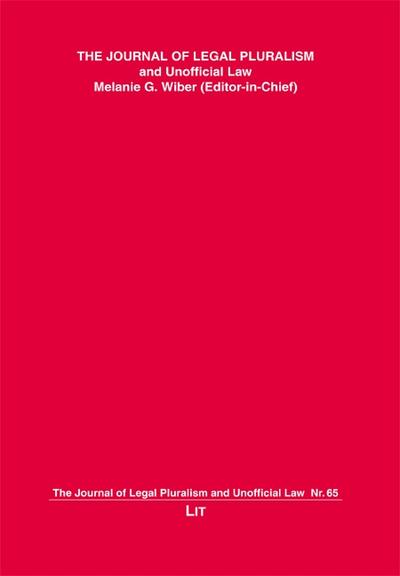 THE JOURNAL OF LEGAL PLURALISM
and Unofficial Law
Melanie G. Wiber (Editor-in-Chief)

The Journal of Legal Pluralism and Unofficial Law Nr. 65

LIT